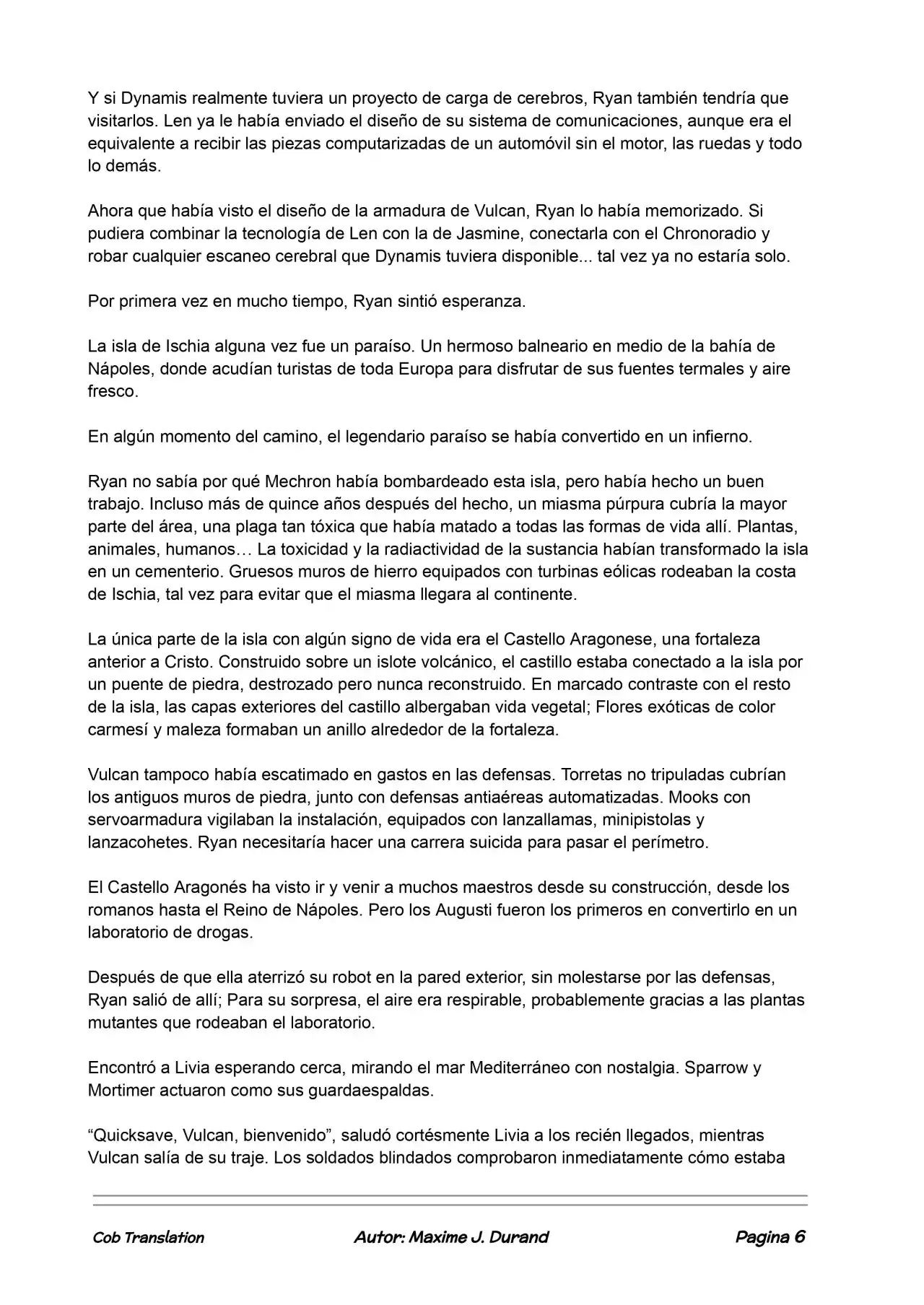 Y si Dynamis realmente tuviera un proyecto de carga de cerebros, Ryan también tendría que visitarlos. Len ya le había enviado el diseño de su sistema de comunicaciones, aunque era el equivalente a recibir las piezas computarizadas de un automóvil sin el motor, las ruedas y todo lo demás.

Ahora que había visto el diseño de la armadura de Vulcan, Ryan lo había memorizado. Si pudiera combinar la tecnología de Len con la de Jasmine, conectarla con el Chronoradio y robar cualquier escaneo cerebral que Dynamis tuviera disponible... tal vez ya no estaría solo.

Por primera vez en mucho tiempo, Ryan sintió esperanza.

La isla de Ischia alguna vez fue un paraíso. Un hermoso balneario en medio de la bahía de Nápoles, donde acudían turistas de toda Europa para disfrutar de sus fuentes termales y aire fresco.

En algún momento del camino, el legendario paraíso se había convertido en un infierno.

Ryan no sabía por qué Mechron había bombardeado esta isla, pero había hecho un buen trabajo. Incluso más de quince años después del hecho, un miasma púrpura cubría la mayor parte del área, una plaga tan tóxica que había matado a todas las formas de vida allí. Plantas, animales, humanos… La toxicidad y la radiactividad de la sustancia habían transformado la isla en un cementerio. Gruesos muros de hierro equipados con turbinas eólicas rodeaban la costa de Ischia, tal vez para evitar que el miasma llegara al continente.

La única parte de la isla con algún signo de vida era el Castello Aragonese, una fortaleza anterior a Cristo. Construido sobre un islote volcánico, el castillo estaba conectado a la isla por un puente de piedra, destrozado pero nunca reconstruido. En marcado contraste con el resto de la isla, las capas exteriores del castillo albergaban vida vegetal; Flores exóticas de color carmesí y maleza formaban un anillo alrededor de la fortaleza.

Vulcan tampoco había escatimado en gastos en las defensas. Torretas no tripuladas cubrían los antiguos muros de piedra, junto con defensas antiaéreas automatizadas. Mooks con servoarmadura vigilaban la instalación, equipados con lanzallamas, minipistolas y lanzacohetes. Ryan necesitaría hacer una carrera suicida para pasar el perímetro.

El Castello Aragonés ha visto ir y venir a muchos maestros desde su construcción, desde los romanos hasta el Reino de Nápoles. Pero los Augusti fueron los primeros en convertirlo en un laboratorio de drogas.

Después de que ella aterrizó su robot en la pared exterior, sin molestarse por las defensas, Ryan salió de allí; Para su sorpresa, el aire era respirable, probablemente gracias a las plantas mutantes que rodeaban el laboratorio.

Encontró a Livia esperando cerca, mirando el mar Mediterráneo con nostalgia. Sparrow y Mortimer actuaron como sus guardaespaldas.

“Quicksave, Vulcan, bienvenido”, saludó cortésmente Livia a los recién llegados, mientras Vulcan salía de su traje. Los soldados blindados comprobaron inmediatamente cómo estaba

Cob Translation Autor: Maxime J. Durand Pagina 6